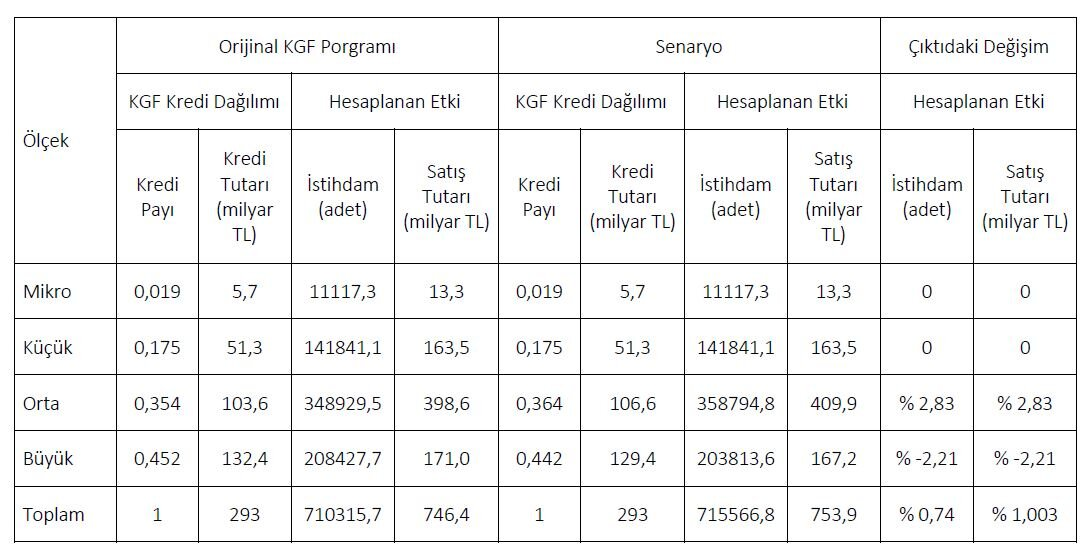 | Ölçek | Orijinal KGF Porgramı | | | | Senaryo | | | | Çıktıdaki Değişim | |
|---|---|---|---|---|---|---|---|---|---|---|
| | KGF Kredi Dağılımı | | Hesaplanan Etki | | KGF Kredi Dağılımı | | Hesaplanan Etki | | Hesaplanan Etki | |
| | Kredi Payı | Kredi Tutarı (milyar TL) | İstihdam (adet) | Satış Tutarı (milyar TL) | Kredi Payı | Kredi Tutarı (milyar TL) | İstihdam (adet) | Satış Tutarı (milyar TL) | İstihdam (adet) | Satış Tutarı (milyar TL) |
| Mikro | 0,019 | 5,7 | 11117,3 | 13,3 | 0,019 | 5,7 | 11117,3 | 13,3 | 0 | 0 |
| Küçük | 0,175 | 51,3 | 141841,1 | 163,5 | 0,175 | 51,3 | 141841,1 | 163,5 | 0 | 0 |
| Orta | 0,354 | 103,6 | 348929,5 | 398,6 | 0,364 | 106,6 | 358794,8 | 409,9 | % 2,83 | % 2,83 |
| Büyük | 0,452 | 132,4 | 208427,7 | 171,0 | 0,442 | 129,4 | 203813,6 | 167,2 | % -2,21 | % -2,21 |
| Toplam | 1 | 293 | 710315,7 | 746,4 | 1 | 293 | 715566,8 | 753,9 | % 0,74 | % 1,003 |